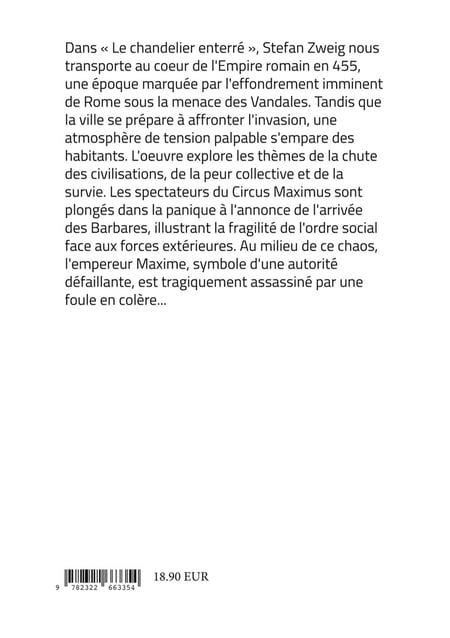 Dans « Le chandelier enterré », Stefan Zweig nous transporte au coeur de l'Empire romain en 455, une époque marquée par l'effondrement imminent de Rome sous la menace des Vandales. Tandis que la ville se prépare à affronter l'invasion, une atmosphère de tension palpable s'empare des habitants. L'oeuvre explore les thèmes de la chute des civilisations, de la peur collective et de la survie. Les spectateurs du Circus Maximus sont plongés dans la panique à l'annonce de l'arrivée des Barbares, illustrant la fragilité de l'ordre social face aux forces extérieures. Au milieu de ce chaos, l'empereur Maxime, symbole d'une autorité défaillante, est tragiquement assassiné par une foule en colère...

9 782322 663354

18.90 EUR